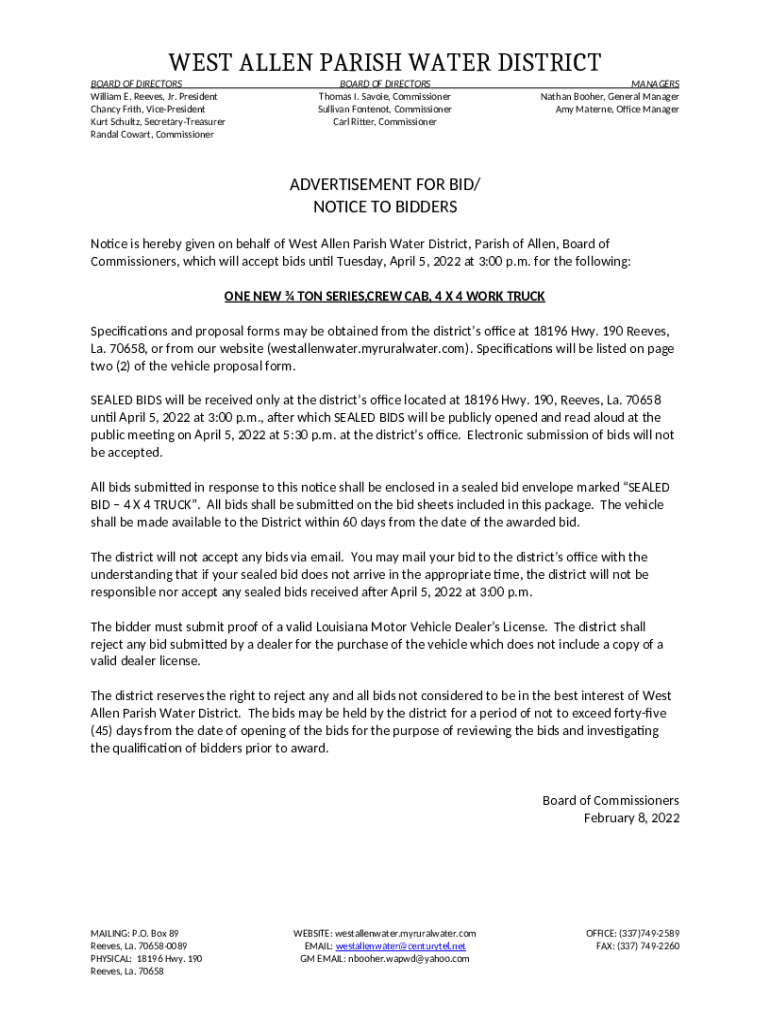 WEST ALLEN PARISH WATER DISTRICT

BOARD OF DIRECTORS
William E. Reeves, Jr. President
Chancy Frith, Vice-President
Kurt Schultz, Secretary-Treasurer
Randal Cowart, Commissioner

BOARD OF DIRECTORS
Thomas I. Savoie, Commissioner
Sullivan Fontenot, Commissioner
Carl Ritter, Commissioner

MANAGERS
Nathan Booher, General Manager
Amy Materne, Office Manager

ADVERTISEMENT FOR BID/
NOTICE TO BIDDERS

Notice is hereby given on behalf of West Allen Parish Water District, Parish of Allen, Board of Commissioners, which will accept bids until Tuesday, April 5, 2022 at 3:00 p.m. for the following:

ONE NEW ¾ TON SERIES,CREW CAB, 4 X 4 WORK TRUCK

Specifications and proposal forms may be obtained from the district's office at 18196 Hwy. 190 Reeves, La. 70658, or from our website (westallenwater.myruralwater.com). Specifications will be listed on page two (2) of the vehicle proposal form.

SEALED BIDS will be received only at the district's office located at 18196 Hwy. 190, Reeves, La. 70658 until April 5, 2022 at 3:00 p.m., after which SEALED BIDS will be publicly opened and read aloud at the public meeting on April 5, 2022 at 5:30 p.m. at the district's office. Electronic submission of bids will not be accepted.

All bids submitted in response to this notice shall be enclosed in a sealed bid envelope marked "SEALED BID – 4 X 4 TRUCK". All bids shall be submitted on the bid sheets included in this package. The vehicle shall be made available to the District within 60 days from the date of the awarded bid.

The district will not accept any bids via email. You may mail your bid to the district's office with the understanding that if your sealed bid does not arrive in the appropriate time, the district will not be responsible nor accept any sealed bids received after April 5, 2022 at 3:00 p.m.

The bidder must submit proof of a valid Louisiana Motor Vehicle Dealer's License. The district shall reject any bid submitted by a dealer for the purchase of the vehicle which does not include a copy of a valid dealer license.

The district reserves the right to reject any and all bids not considered to be in the best interest of West Allen Parish Water District. The bids may be held by the district for a period of not to exceed forty-five (45) days from the date of opening of the bids for the purpose of reviewing the bids and investigating the qualification of bidders prior to award.

Board of Commissioners
February 8, 2022

MAILING: P.O. Box 89
Reeves, La. 70658-0089
PHYSICAL: 18196 Hwy. 190
Reeves, La. 70658

WEBSITE: westallenwater.myruralwater.com
EMAIL: westallenwater@centurytel.net
GM EMAIL: nbooher.wapwd@yahoo.com

OFFICE: (337)749-2589
FAX: (337) 749-2260